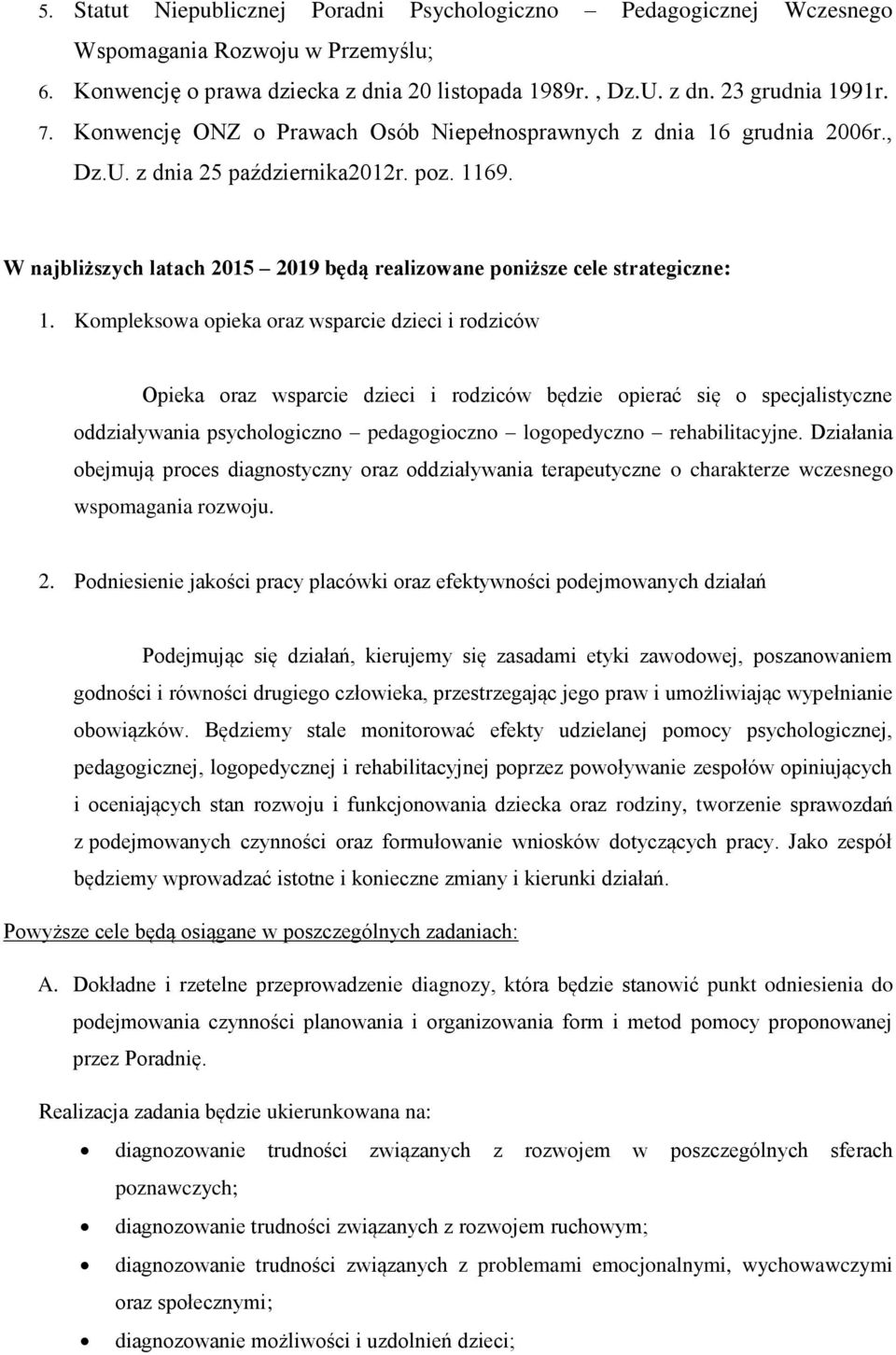 5. Statut Niepublicznej Poradni Psychologiczno – Pedagogicznej Wczesnego Wspomagania Rozwoju w Przemyślu;
6. Konwencję o prawa dziecka z dnia 20 listopada 1989r. , Dz.U. z dn. 23 grudnia 1991r.
7. Konwencję ONZ o Prawach Osób Niepełnosprawnych z dnia 16 grudnia 2006r., Dz.U. z dnia 25 października2012r. poz. 1169.

W najbliższych latach 2015 – 2019 będą realizowane poniższe cele strategiczne:

1. Kompleksowa opieka oraz wsparcie dzieci i rodziców

Opieka oraz wsparcie dzieci i rodziców będzie opierać się o specjalistyczne oddziaływania psychologiczno – pedagogioczno – logopedyczno – rehabilitacyjne. Działania obejmują proces diagnostyczny oraz oddziaływania terapeutyczne o charakterze wczesnego wspomagania rozwoju.

2. Podniesienie jakości pracy placówki oraz efektywności podejmowanych działań

Podejmując się działań, kierujemy się zasadami etyki zawodowej, poszanowaniem godności i równości drugiego człowieka, przestrzegając jego praw i umożliwiając wypełnianie obowiązków. Będziemy stale monitorować efekty udzielanej pomocy psychologicznej, pedagogicznej, logopedycznej i rehabilitacyjnej poprzez powoływanie zespołów opiniujących i oceniających stan rozwoju i funkcjonowania dziecka oraz rodziny, tworzenie sprawozdań z podejmowanych czynności oraz formułowanie wniosków dotyczących pracy. Jako zespół będziemy wprowadzać istotne i konieczne zmiany i kierunki działań.

Powyższe cele będą osiągane w poszczególnych zadaniach:

A. Dokładne i rzetelne przeprowadzenie diagnozy, która będzie stanowić punkt odniesienia do podejmowania czynności planowania i organizowania form i metod pomocy proponowanej przez Poradnię.

Realizacja zadania będzie ukierunkowana na:
• diagnozowanie trudności związanych z rozwojem w poszczególnych sferach poznawczych;
• diagnozowanie trudności związanych z rozwojem ruchowym;
• diagnozowanie trudności związanych z problemami emocjonalnymi, wychowawczymi oraz społecznymi;
• diagnozowanie możliwości i uzdolnień dzieci;